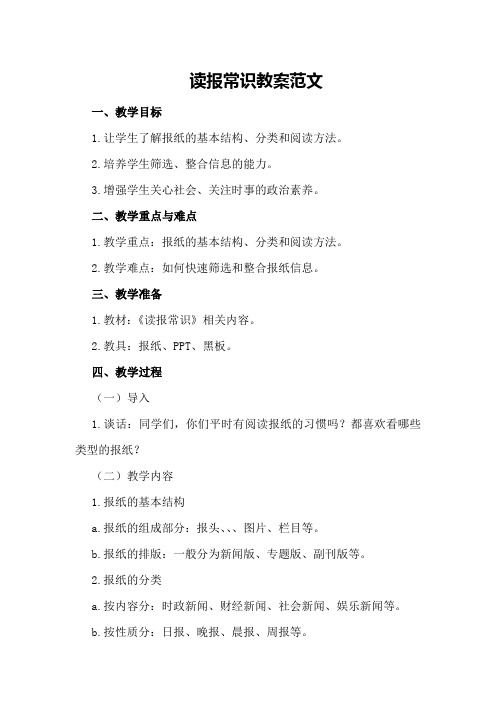 读报常识教案范文

一、教学目标

1.让学生了解报纸的基本结构、分类和阅读方法。

2.培养学生筛选、整合信息的能力。

3.增强学生关心社会、关注时事的政治素养。

二、教学重点与难点

1.教学重点：报纸的基本结构、分类和阅读方法。

2.教学难点：如何快速筛选和整合报纸信息。

三、教学准备

1.教材：《读报常识》相关内容。

2.教具：报纸、PPT、黑板。

四、教学过程

（一）导入

1.谈话：同学们，你们平时有阅读报纸的习惯吗？都喜欢看哪些类型的报纸？

（二）教学内容

1.报纸的基本结构

a.报纸的组成部分：报头、、、图片、栏目等。

b.报纸的排版：一般分为新闻版、专题版、副刊版等。

2.报纸的分类

a.按内容分：时政新闻、财经新闻、社会新闻、娱乐新闻等。

b.按性质分：日报、晚报、晨报、周报等。